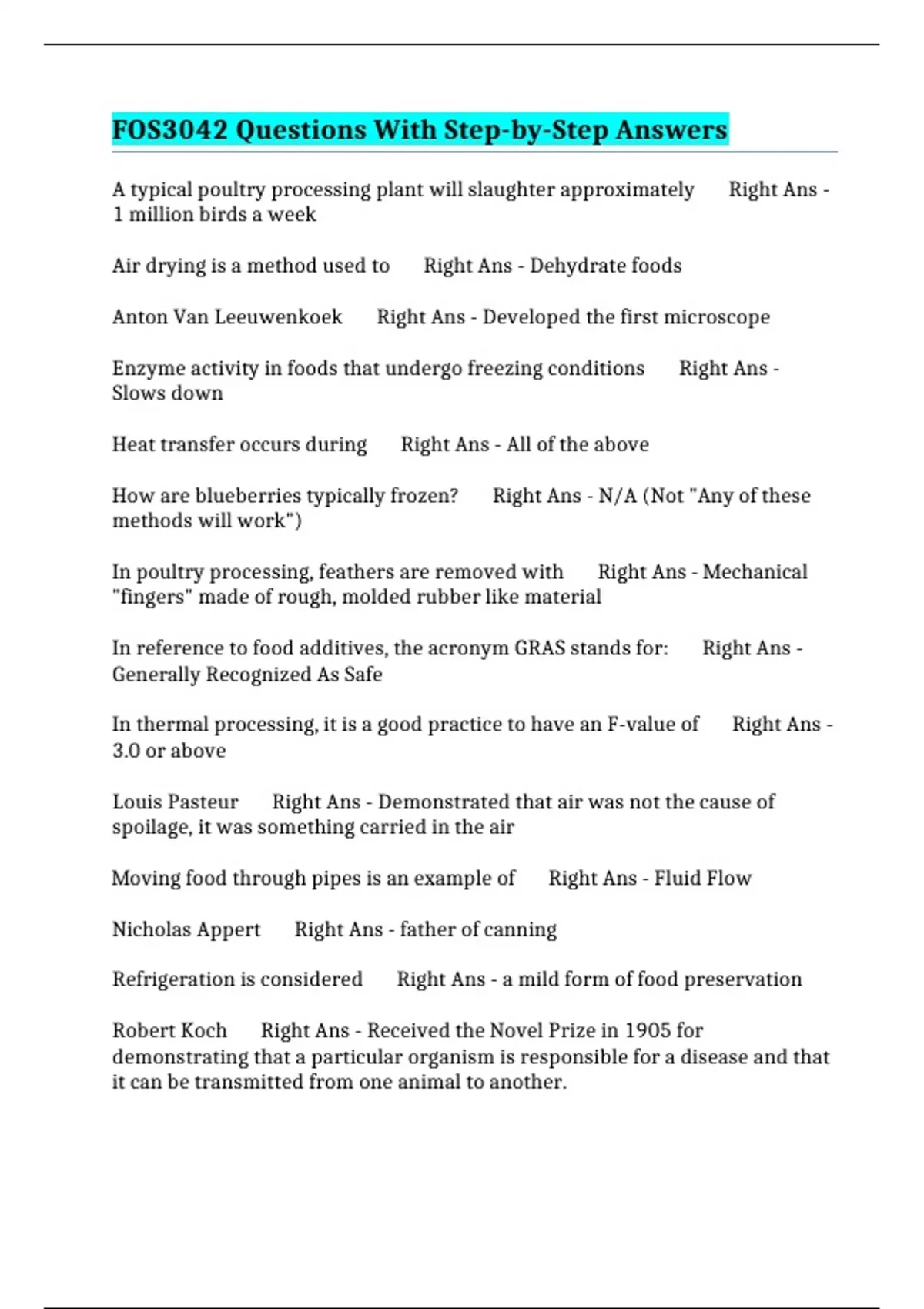 FOS3042 Questions With Step-by-Step Answers

A typical poultry processing plant will slaughter approximately Right Ans - 1 million birds a week

Air drying is a method used to Right Ans - Dehydrate foods

Anton Van Leeuwenkoek Right Ans - Developed the first microscope

Enzyme activity in foods that undergo freezing conditions Right Ans - Slows down

Heat transfer occurs during Right Ans - All of the above

How are blueberries typically frozen? Right Ans - N/A (Not "Any of these methods will work")

In poultry processing, feathers are removed with Right Ans - Mechanical "fingers" made of rough, molded rubber like material

In reference to food additives, the acronym GRAS stands for: Right Ans - Generally Recognized As Safe

In thermal processing, it is a good practice to have an F-value of Right Ans - 3.0 or above

Louis Pasteur Right Ans - Demonstrated that air was not the cause of spoilage, it was something carried in the air

Moving food through pipes is an example of Right Ans - Fluid Flow

Nicholas Appert Right Ans - father of canning

Refrigeration is considered Right Ans - a mild form of food preservation

Robert Koch Right Ans - Received the Novel Prize in 1905 for demonstrating that a particular organism is responsible for a disease and that it can be transmitted from one animal to another.